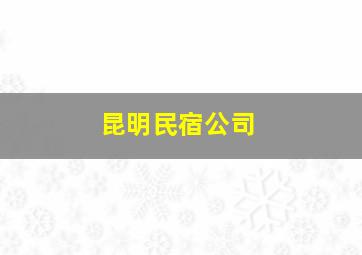 昆明民宿公司